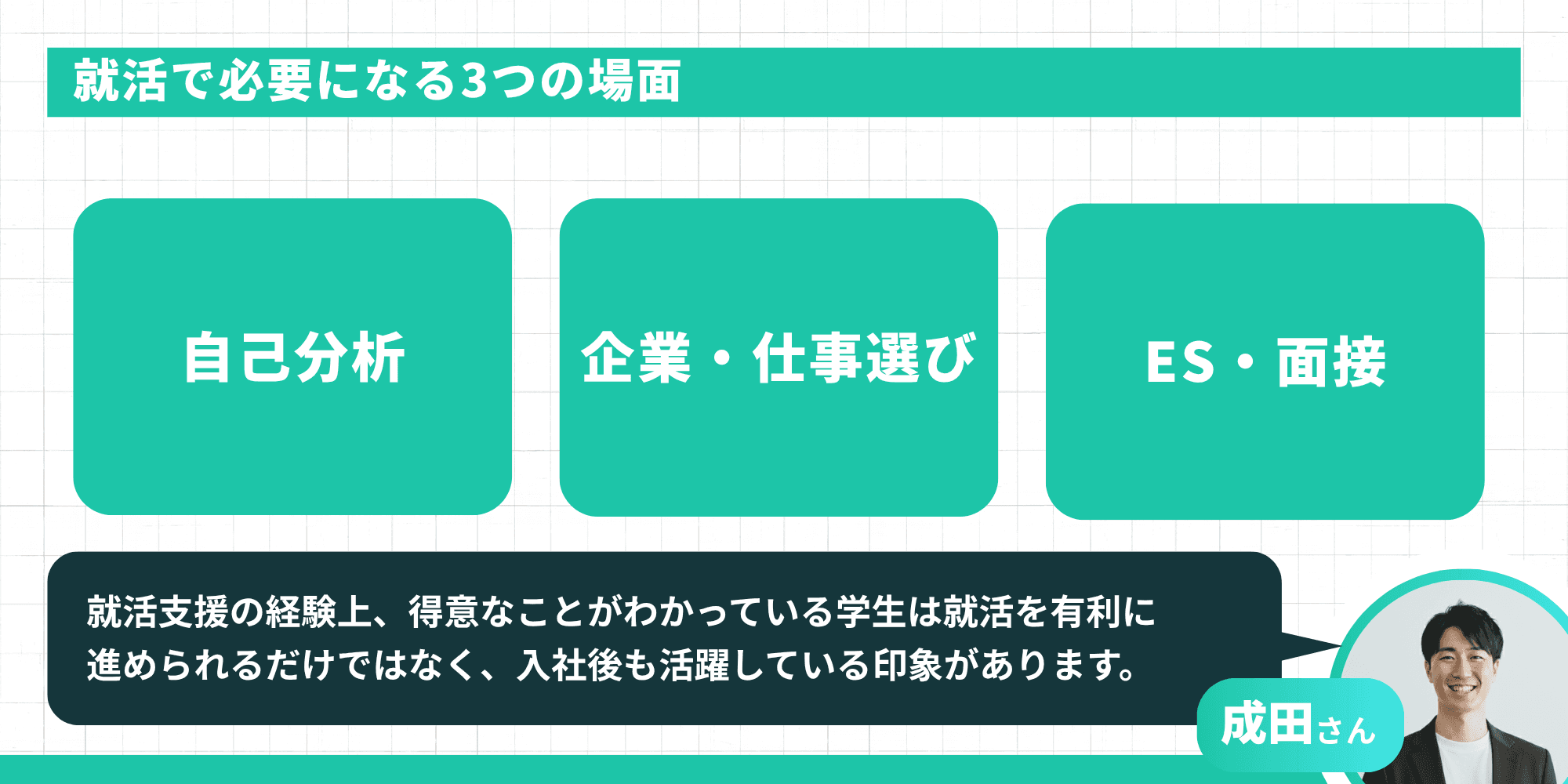 就活で必要になる3つの場面

自己分析

企業・仕事選び

ES・面接

就活支援の経験上、得意なことがわかっている学生は就活を有利に進められるだけではなく、入社後も活躍している印象があります。

成田さん